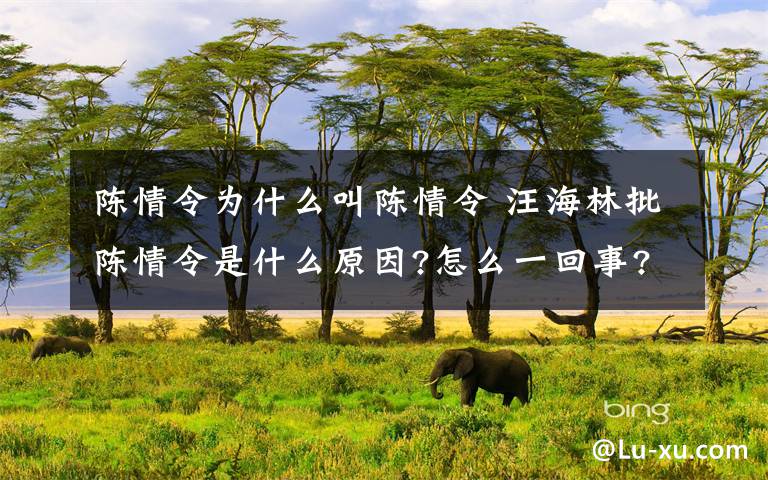 陈情令为什么叫陈情令 汪海林批陈情令是什么原因?怎么一回事?

bing

@Lu-xu.com